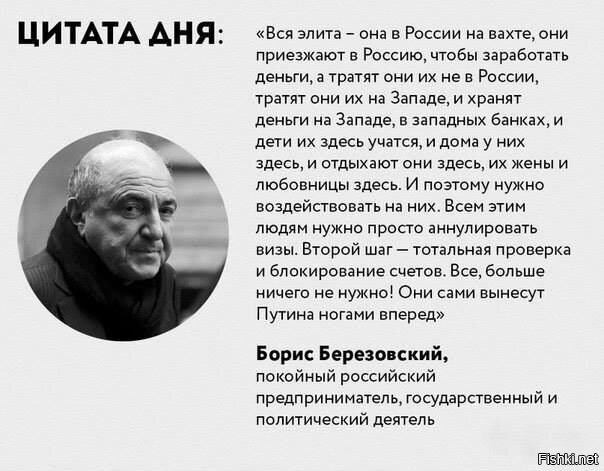 ЦИТАТА ДНЯ:

«Вся элита – она в России на вахте, они приезжают в Россию, чтобы заработать деньги, а тратят они их не в России, тратят они их на Западе, и хранят деньги на Западе, в западных банках, и дети их здесь учатся, и дома у них здесь, и отдыхают они здесь, их жены и любовницы здесь. И поэтому нужно воздействовать на них. Всем этим людям нужно просто аннулировать визы. Второй шаг — тотальная проверка и блокирование счетов. Все, больше ничего не нужно! Они сами вынесут Путина ногами вперед»

Борис Березовский,
покойный российский предприниматель, государственный и политический деятель

Fishki.net